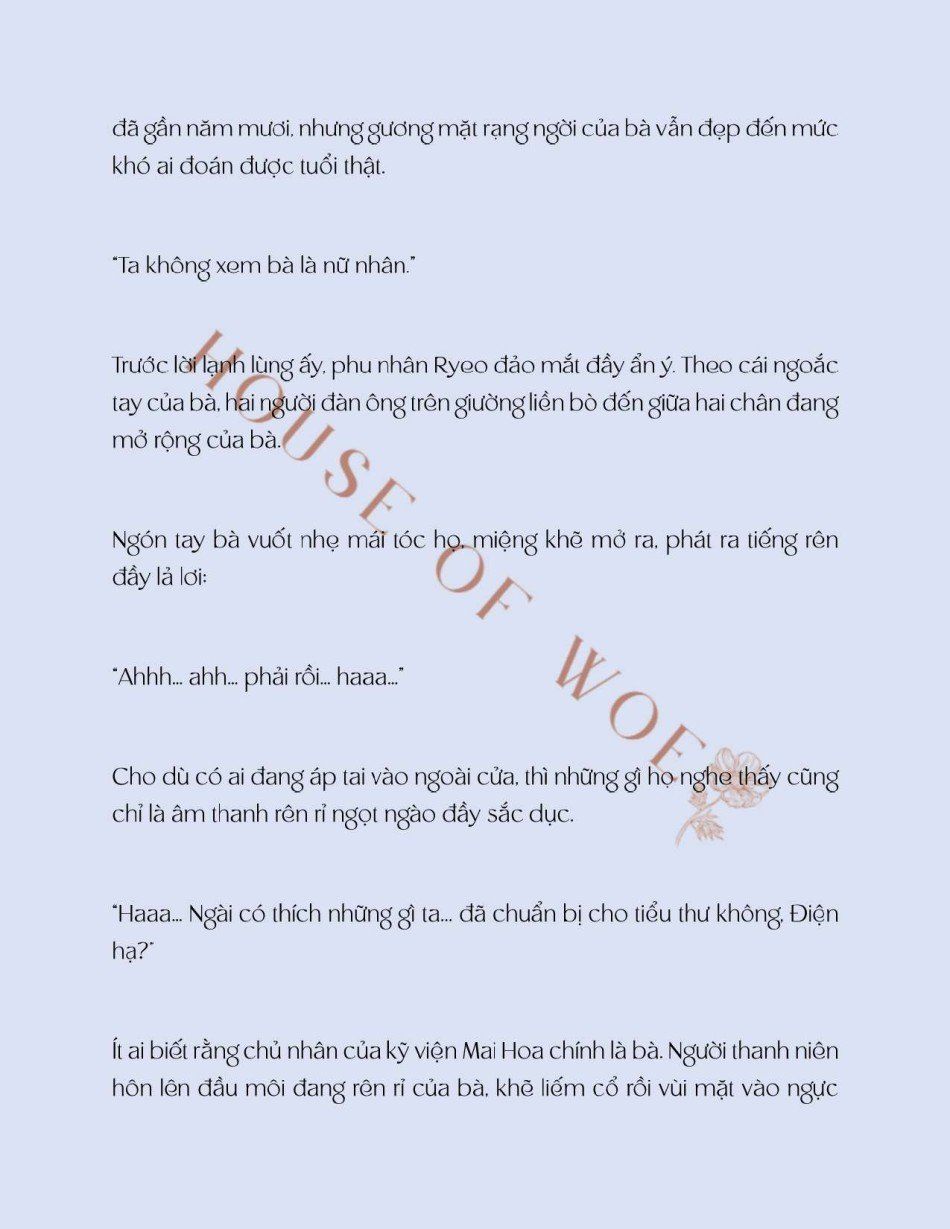 đã gần năm mươi, nhưng gương mặt rạng ngời của bà vẫn đẹp đến mức khó ai đoán được tuổi thật.

"Ta không xem bà là nữ nhân."

Trước lời lạnh lùng ấy, phu nhân Ryeo đảo mắt đầy ẩn ý. Theo cái ngoắc tay của bà, hai người đàn ông trên giường liền bò đến giữa hai chân đang mở rộng của bà.

Ngón tay bà vuốt nhẹ mái tóc họ, miệng khẽ mở ra, phát ra tiếng rên đầy lả lơi:

"Ahhh... ahh... phải rồi... haaa..."

Cho dù có ai đang áp tai vào ngoài cửa, thì những gì họ nghe thấy cũng chỉ là âm thanh rên rỉ ngọt ngào đầy sắc dục.

"Haaa... Ngài có thích những gì ta... đã chuẩn bị cho tiểu thư không, Điện hạ?"

Ít ai biết rằng chủ nhân của kỹ viện Mai Hoa chính là bà. Người thanh niên hôn lên đầu môi đang rên rỉ của bà, khẽ liếm cổ rồi vùi mặt vào ngực

HOUSE OF WOE